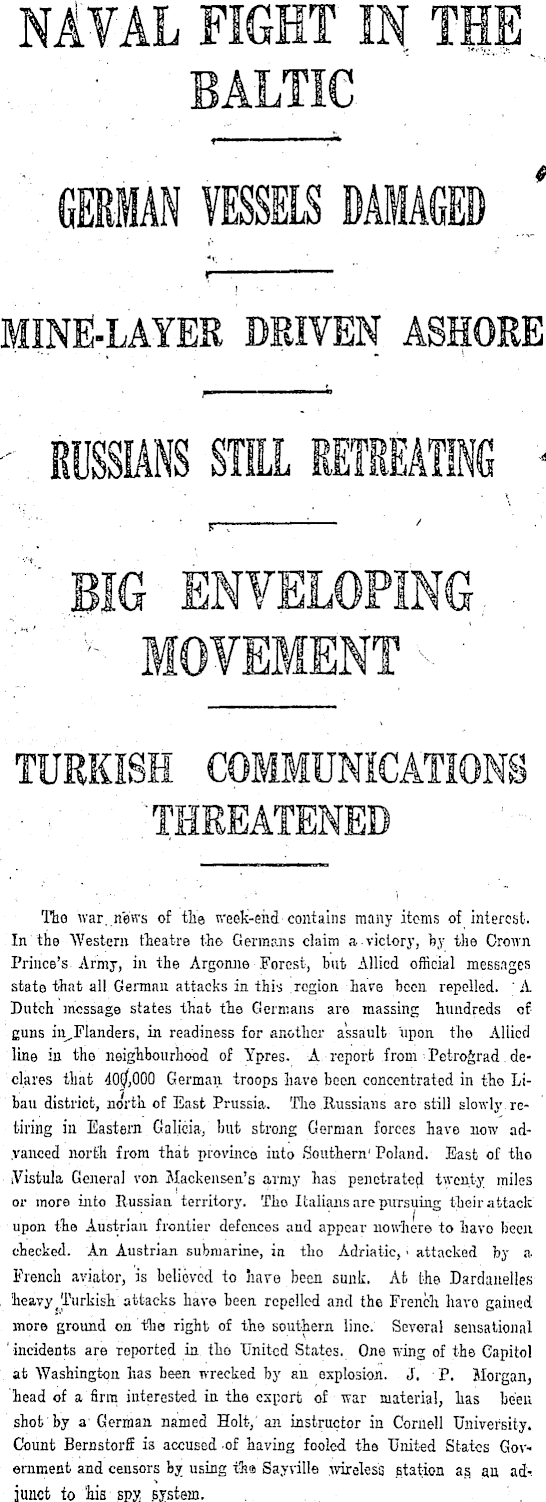 NAVAL FIGHT IN THE BALTIC

GERMAN VESSELS DAMAGED

MINE-LAYER DRIVEN ASHORE

RUSSIANS STILL RETREATING

BIG ENVELOPING MOVEMENT

TURKISH COMMUNICATIONS THREATENED

The war news of the week-end contains many items of interest. In the Western theatre the Germans claim a victory, by the Crown Prince's Army, in the Argonne Forest, but Allied official messages state that all German attacks in this region have been repelled. A Dutch message states that the Germans are massing hundreds of guns in Flanders, in readiness for another assault upon the Allied line in the neighbourhood of Ypres. A report from Petrograd declares that 400,000 German troops have been concentrated in the Libau district, north of East Prussia. The Russians are still slowly retiring in Eastern Galicia, but strong German forces have now advanced north from that province into Southern Poland. East of the Vistula General von Mackensen's army has penetrated twenty miles or more into Russian territory. The Italians are pursuing their attack upon the Austrian frontier defences and appear nowhere to have been checked. An Austrian submarine, in the Adriatic, attacked by a French aviator, is believed to have been sunk. At the Dardanelles heavy Turkish attacks have been repelled and the French have gained more ground on the right of the southern line. Several sensational incidents are reported in the United States. One wing of the Capitol at Washington has been wrecked by an explosion. J. P. Morgan, head of a firm interested in the export of war material, has been shot by a German named Holt, an instructor in Cornell University. Count Bernstorff is accused of having fooled the United States Government and censors by using the Sayville wireless station as an adjunct to his spy system.